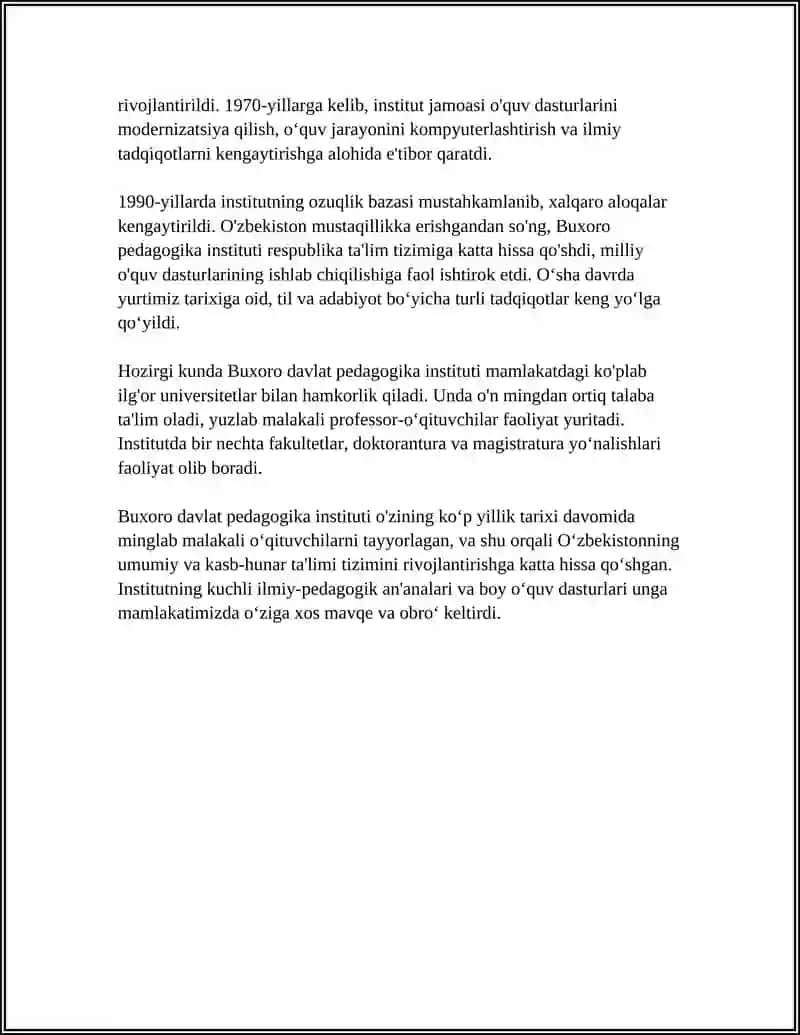 rivojlantirildi. 1970-yillarga kelib, institut jamoasi o'quv dasturlarini modernizatsiya qilish, o‘quv jarayonini kompyuterlashtirish va ilmiy tadqiqotlarni kengaytirishga alohida e'tibor qaratdi.

1990-yillarda institutning ozuqlik bazasi mustahkamlanib, xalqaro aloqalar kengaytirildi. O'zbekiston mustaqillikka erishgandan so'ng, Buxoro pedagogika instituti respublika ta'lim tizimiga katta hissa qo'shdi, milliy o'quv dasturlarining ishlab chiqilishiga faol ishtirok etdi. O‘sha davrda yurtimiz tarixiga oid, til va adabiyot bo‘yicha turli tadqiqotlar keng yo‘lga qo‘yildi.

Hozirgi kunda Buxoro davlat pedagogika instituti mamlakatdagi ko'plab ilg'or universitetlar bilan hamkorlik qiladi. Unda o'n mingdan ortiq talaba ta'lim oladi, yuzlab malakali professor-o‘qituvchilar faoliyat yuritadi. Institutda bir nechta fakultetlar, doktorantura va magistratura yo‘nalishlari faoliyat olib boradi.

Buxoro davlat pedagogika instituti o'zining ko‘p yillik tarixi davomida minglab malakali o‘qituvchilarni tayyorlagan, va shu orqali O‘zbekistonning umumiy va kasb-hunar ta'limi tizimini rivojlantirishga katta hissa qo‘shgan. Institutning kuchli ilmiy-pedagogik an'analari va boy o‘quv dasturlari unga mamlakatimizda o‘ziga xos mavqe va obro‘ keltirdi.